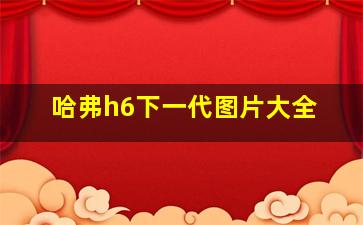 哈弗h6下一代图片大全